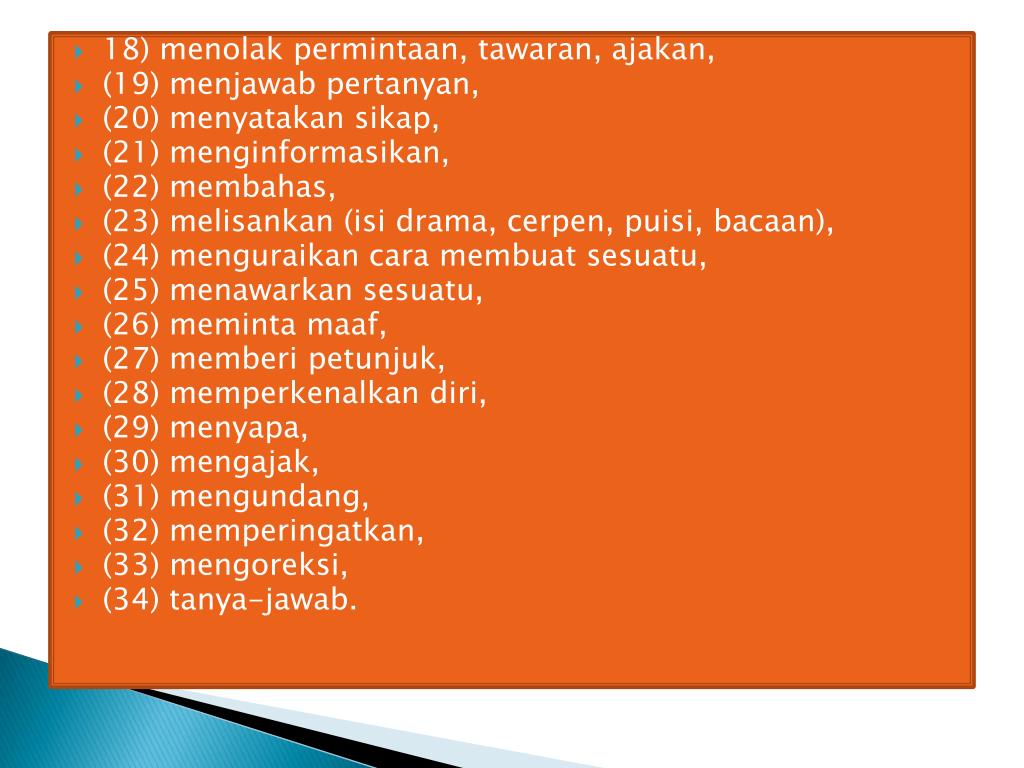 18) menolak permintaan, tawaran, ajakan,
(19) menjawab pertanyan,
(20) menyatakan sikap,
(21) menginformasikan,
(22) membahas,
(23) melisankan (isi drama, cerpen, puisi, bacaan),
(24) menguraikan cara membuat sesuatu,
(25) menawarkan sesuatu,
(26) meminta maaf,
(27) memberi petunjuk,
(28) memperkenalkan diri,
(29) menyapa,
(30) mengajak,
(31) mengundang,
(32) memperingatkan,
(33) mengoreksi,
(34) tanya-jawab.